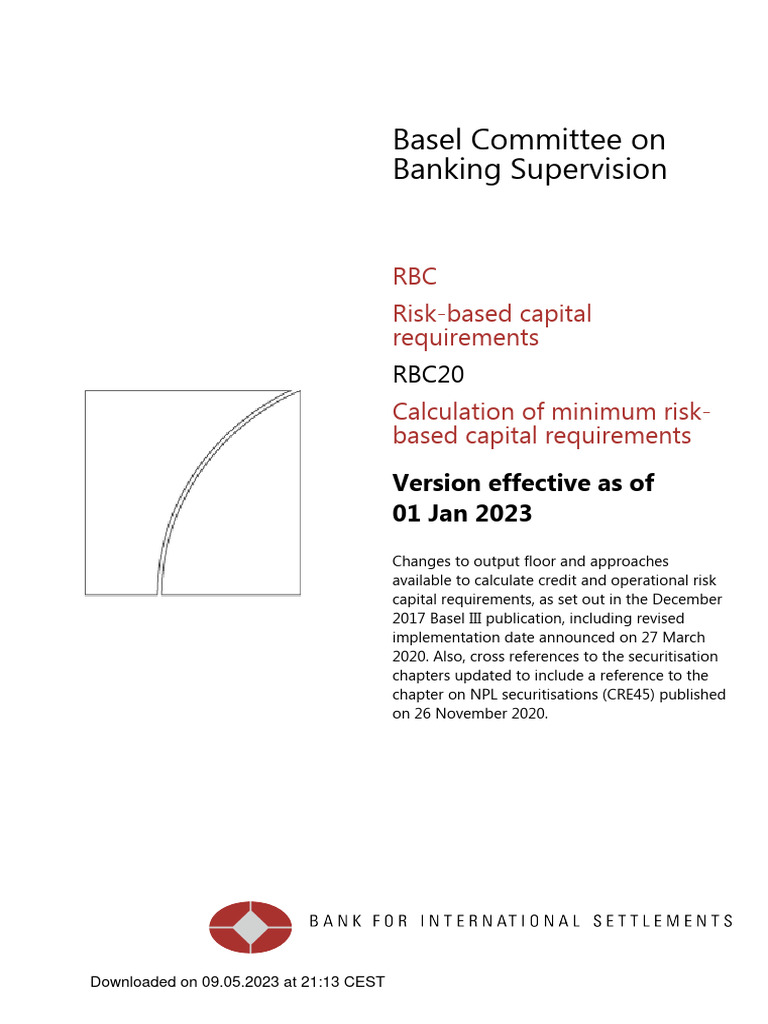 Basel Committee on Banking Supervision

RBC

Risk-based capital requirements

RBC20

Calculation of minimum risk-based capital requirements

Version effective as of 01 Jan 2023

Changes to output floor and approaches available to calculate credit and operational risk capital requirements, as set out in the December 2017 Basel III publication, including revised implementation date announced on 27 March 2020. Also, cross references to the securitisation chapters updated to include a reference to the chapter on NPL securitisations (CRE45) published on 26 November 2020.

BANK FOR INTERNATIONAL SETTLEMENTS

Downloaded on 09.05.2023 at 21:13 CEST